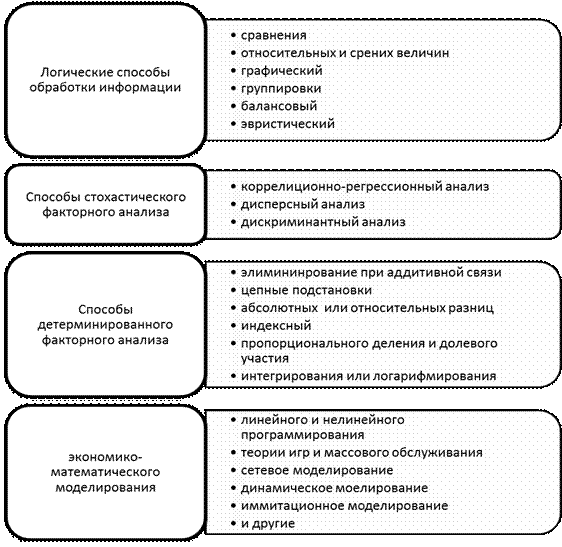 Логические способы обработки информации

• сравнения
• относительных и срених величин
• графический
• группировки
• балансовый
• эвристический

Способы стохастического факторного анализа

• коррелиционно-регрессионный анализ
• дисперсный анализ
• дискриминантный анализ

Способы детерминированного факторного анализа

• элимининрование при аддитивной связи
• цепные подстановки
• абсолютных или относительных разниц
• индексный
• пропорционального деления и долевого участия
• интегрирования или логарифмирования

экономико-математического моделирования

• линейного и нелинейного программирования
• теории игр и массового обслуживания
• сетевое моделирование
• динамическое моелирование
• иммитационное моделирование
• и другие